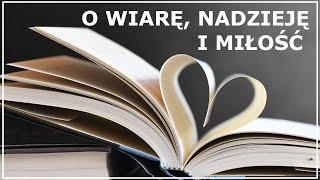 O WIARĘ, NADZIEJĘ I MIŁOŚĆ